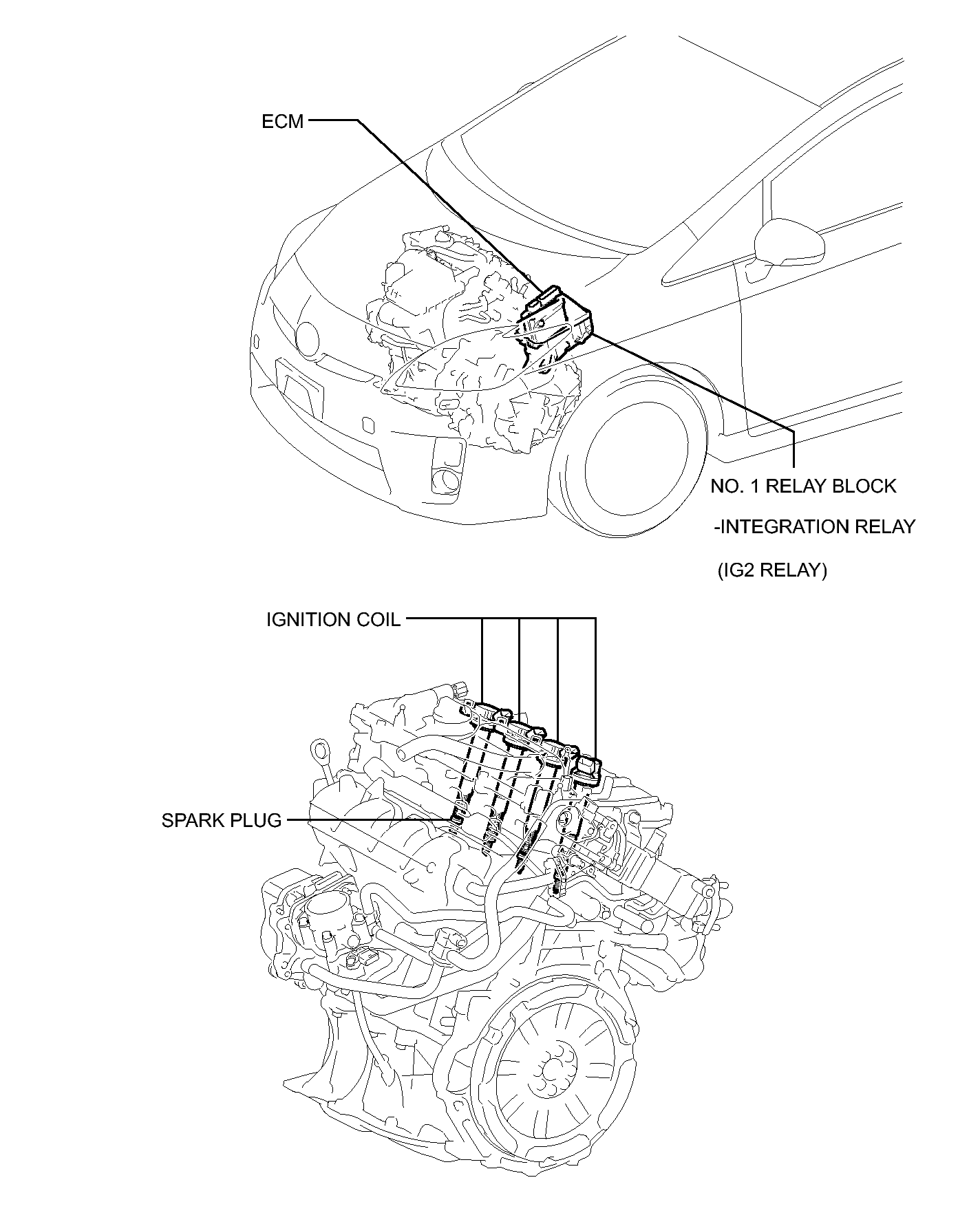 ECM

NO. 1 RELAY BLOCK
-INTEGRATION RELAY
(IG2 RELAY)

IGNITION COIL

SPARK PLUG